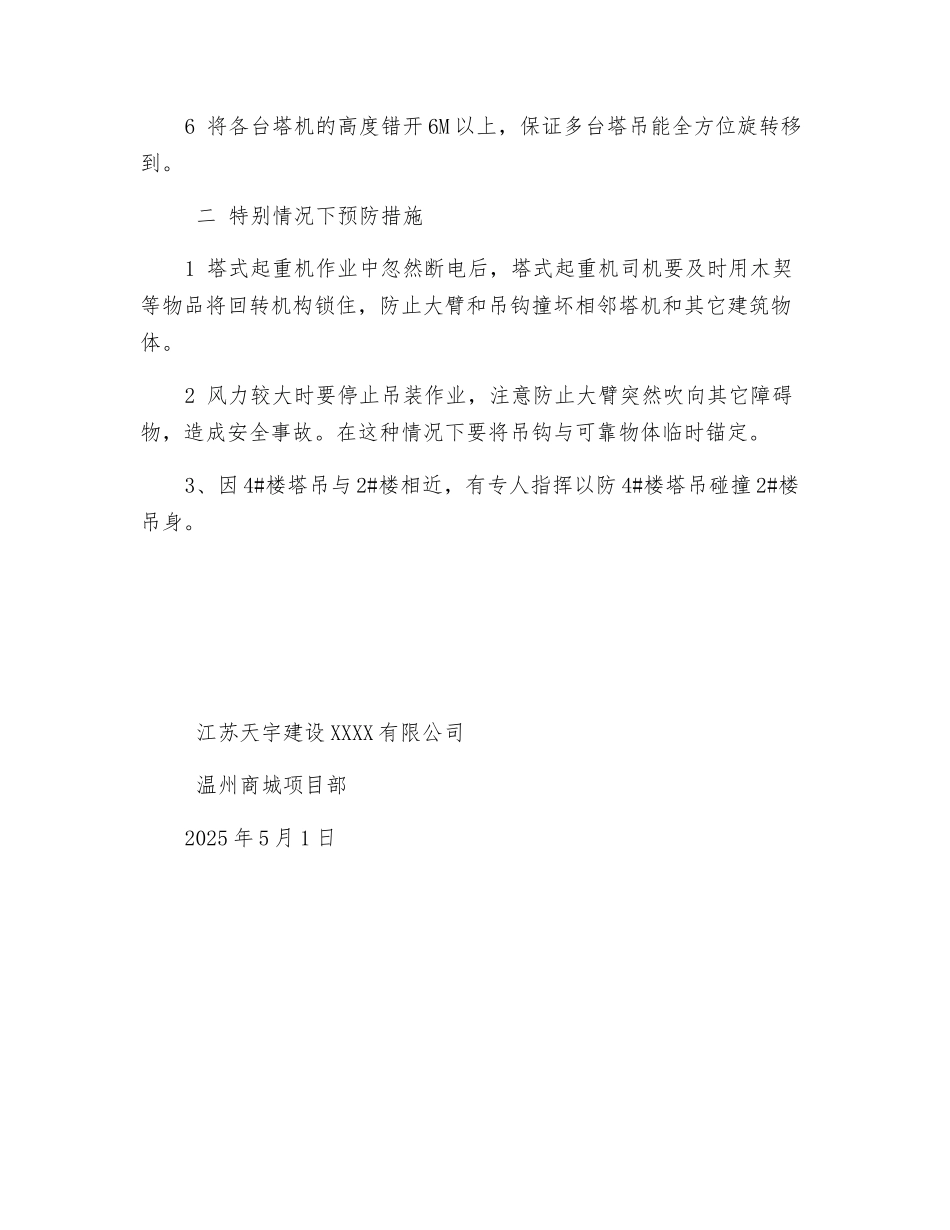 6 将各台塔机的高度错开6M以上，保证多台塔吊能全方位旋转移到。

二 特别情况下预防措施

1 塔式起重机作业中忽然断电后，塔式起重机司机要及时用木契等物品将回转机构锁住，防止大臂和吊钩撞坏相邻塔机和其它建筑物体。

2 风力较大时要停止吊装作业，注意防止大臂突然吹向其它障碍物，造成安全事故。在这种情况下要将吊钩与可靠物体临时锚定。

3、因4#楼塔吊与2#楼相近，有专人指挥以防4#楼塔吊碰撞2#楼吊身。

江苏天宇建设XXXX有限公司

温州商城项目部

2025年5月1日